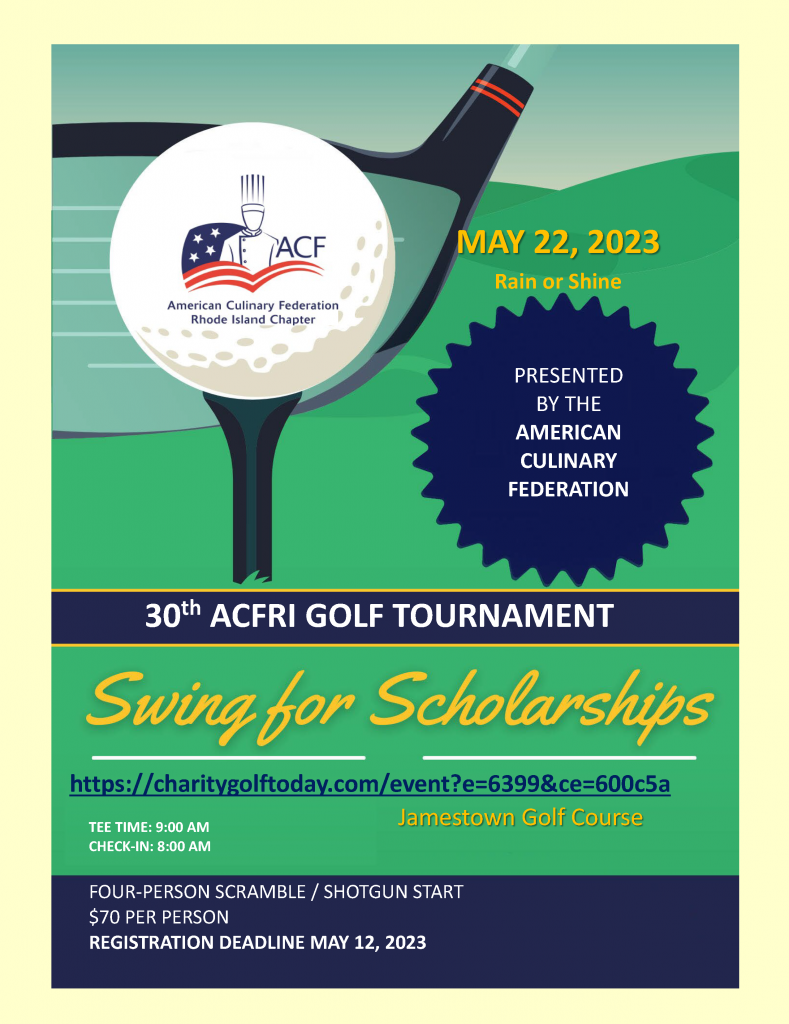 ACF
American Culinary Federation
Rhode Island Chapter

MAY 22, 2023
Rain or Shine

PRESENTED BY THE AMERICAN CULINARY FEDERATION

30$^{th}$ ACFRI GOLF TOURNAMENT

Swing for Scholarships

https://charitygolftoday.com/event?e=6399&ce=600c5a

Jamestown Golf Course

TEE TIME: 9:00 AM
CHECK-IN: 8:00 AM

FOUR-PERSON SCRAMBLE / SHOTGUN START
$70 PER PERSON
REGISTRATION DEADLINE MAY 12, 2023